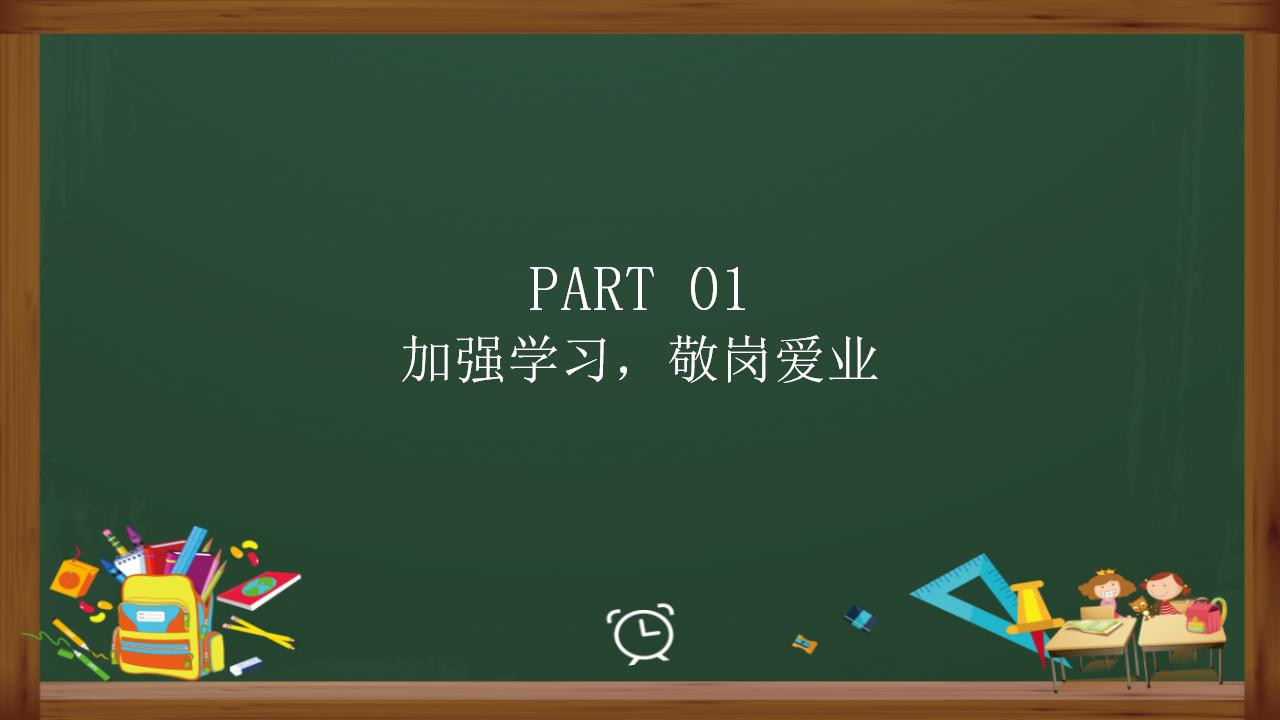 PART 01
加强学习，敬岗爱业